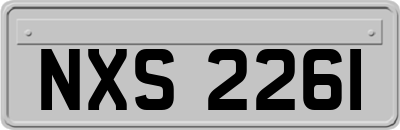 NXS 2261